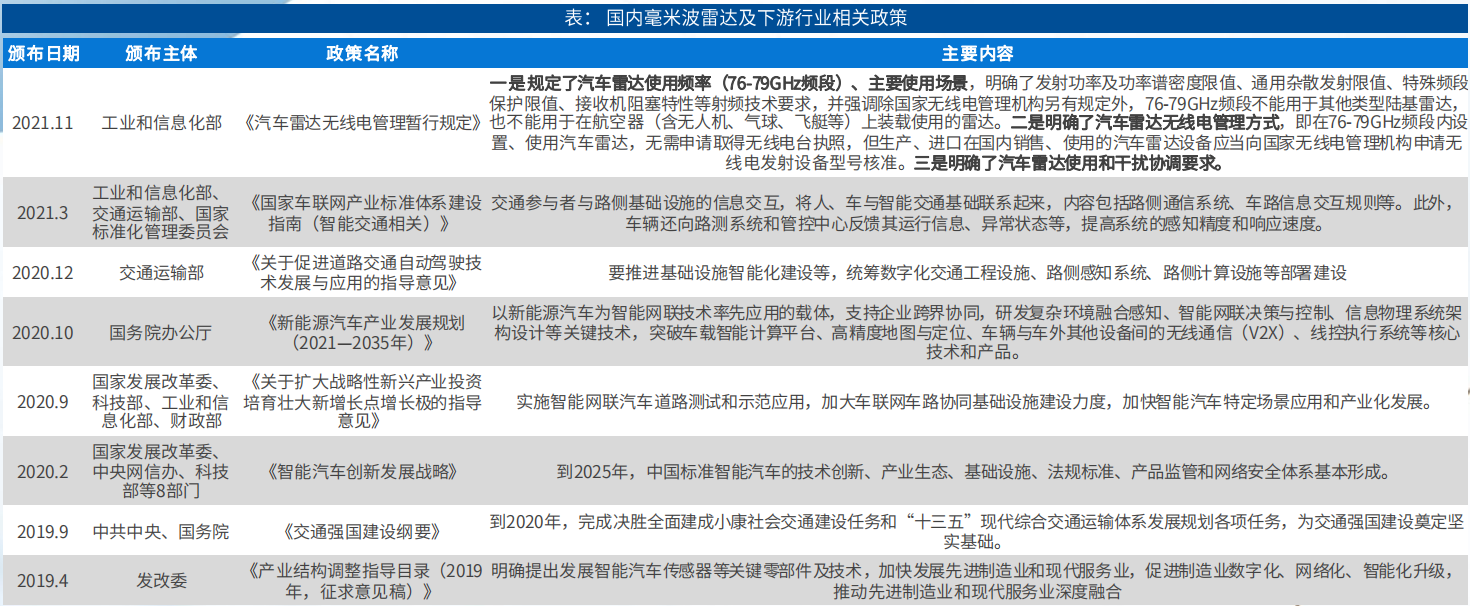 表：国内毫米波雷达及下游行业相关政策

| 颁布日期 | 颁布主体 | 政策名称 | 主要内容 |
|---|---|---|---|
| 2021.11 | 工业和信息化部 | 《汽车雷达无线电管理暂行规定》 | 一是规定了汽车雷达使用频率（76-79GHz频段）、主要使用场景，明确了发射功率及功率谱密度限值、通用杂散发射限值、特殊频段保护限值、接收机阻塞特性等射频技术要求，并强调除国家无线电管理机构另有规定外，76-79GHz频段不能用于其他类型陆基雷达，也不能用于在航空器（含无人机、气球、飞艇等）上装载使用的雷达。二是明确了汽车雷达无线电管理方式，即在76-79GHz频段内设置、使用汽车雷达，无需申请取得无线电台执照，但生产、进口在国内销售、使用的汽车雷达设备应当向国家无线电管理机构申请无线电发射设备型号核准。三是明确了汽车雷达使用和干扰协调要求。 |
| 2021.3 | 工业和信息化部、交通运输部、国家标准化管理委员会 | 《国家车联网产业标准体系建设指南（智能交通相关）》 | 交通参与者与路侧基础设施的信息交互，将人、车与智能交通基础联系起来，内容包括路侧通信系统、车路信息交互规则等。此外，车辆还向路测系统和管控中心反馈其运行信息、异常状态等，提高系统的感知精度和响应速度。 |
| 2020.12 | 交通运输部 | 《关于促进道路交通自动驾驶技术发展与应用的指导意见》 | 要推进基础设施智能化建设等，统筹数字化交通工程设施、路侧感知系统、路侧计算设施等部署建设 |
| 2020.10 | 国务院办公厅 | 《新能源汽车产业发展规划（2021—2035年）》 | 以新能源汽车为智能网联技术率先应用的载体，支持企业跨界协同，研发复杂环境融合感知、智能网联决策与控制、信息物理系统架构设计等关键技术，突破车载智能计算平台、高精度地图与定位、车辆与车外其他设备间的无线通信（V2X）、线控执行系统等核心技术和产品。 |
| 2020.9 | 国家发展改革委、科技部、工业和信息化部、财政部 | 《关于扩大战略性新兴产业投资培育壮大新增长点增长极的指导意见》 | 实施智能网联汽车道路测试和示范应用，加大车联网车路协同基础设施建设力度，加快智能汽车特定场景应用和产业化发展。 |
| 2020.2 | 国家发展改革委、中央网信办、科技部等8部门 | 《智能汽车创新发展战略》 | 到2025年，中国标准智能汽车的技术创新、产业生态、基础设施、法规标准、产品监管和网络安全体系基本形成。 |
| 2019.9 | 中共中央、国务院 | 《交通强国建设纲要》 | 到2020年，完成决胜全面建成小康社会交通建设任务和“十三五”现代综合交通运输体系发展规划各项任务，为交通强国建设奠定坚实基础。 |
| 2019.4 | 发改委 | 《产业结构调整指导目录（2019年，征求意见稿）》 | 明确提出发展智能汽车传感器等关键零部件及技术，加快发展先进制造业和现代服务业，促进制造业数字化、网络化、智能化升级，推动先进制造业和现代服务业深度融合 |